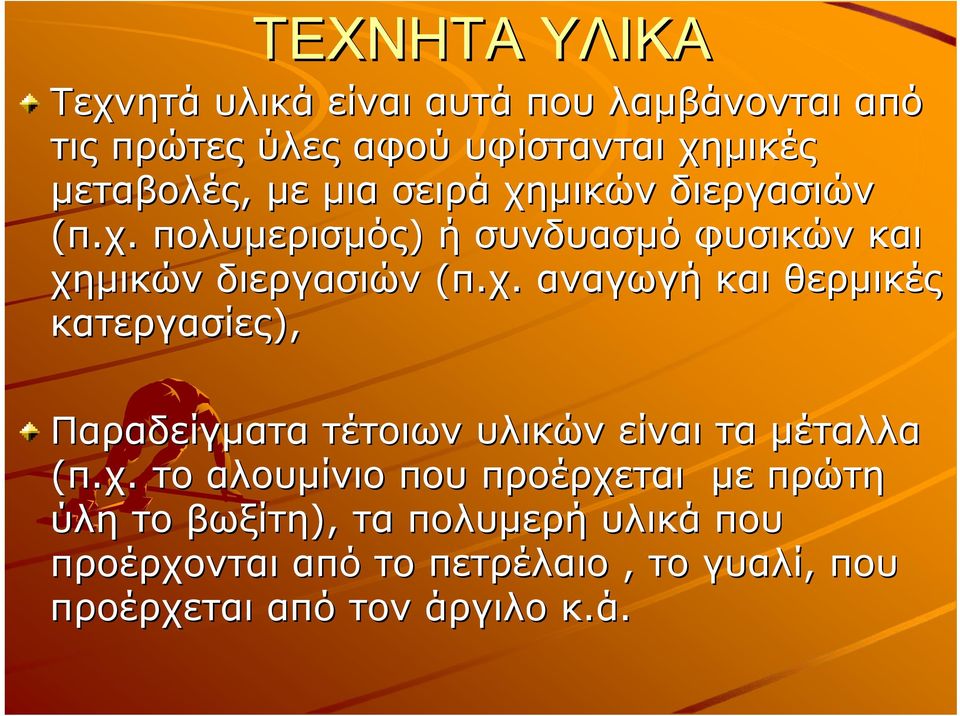 ΤΕΧΝΗΤΑ ΥΛΙΚΑ

Τεχνητά υλικά είναι αυτά που λαμβάνονται από τις πρώτες ύλες αφού υφίστανται χημικές μεταβολές, με μια σειρά χημικών διεργασιών (π.χ. πολυμερισμός) ή συνδυασμό φυσικών και χημικών διεργασιών (π.χ. αναγωγή και θερμικές κατεργασίες),

Παραδείγματα τέτοιων υλικών είναι τα μέταλλα (π.χ. το αλουμίνιο που προέρχεται με πρώτη ύλη το βωξίτη), τα πολυμερή υλικά που προέρχονται από το πετρέλαιο , το γυαλί, που προέρχεται από τον άργιλο κ.ά.